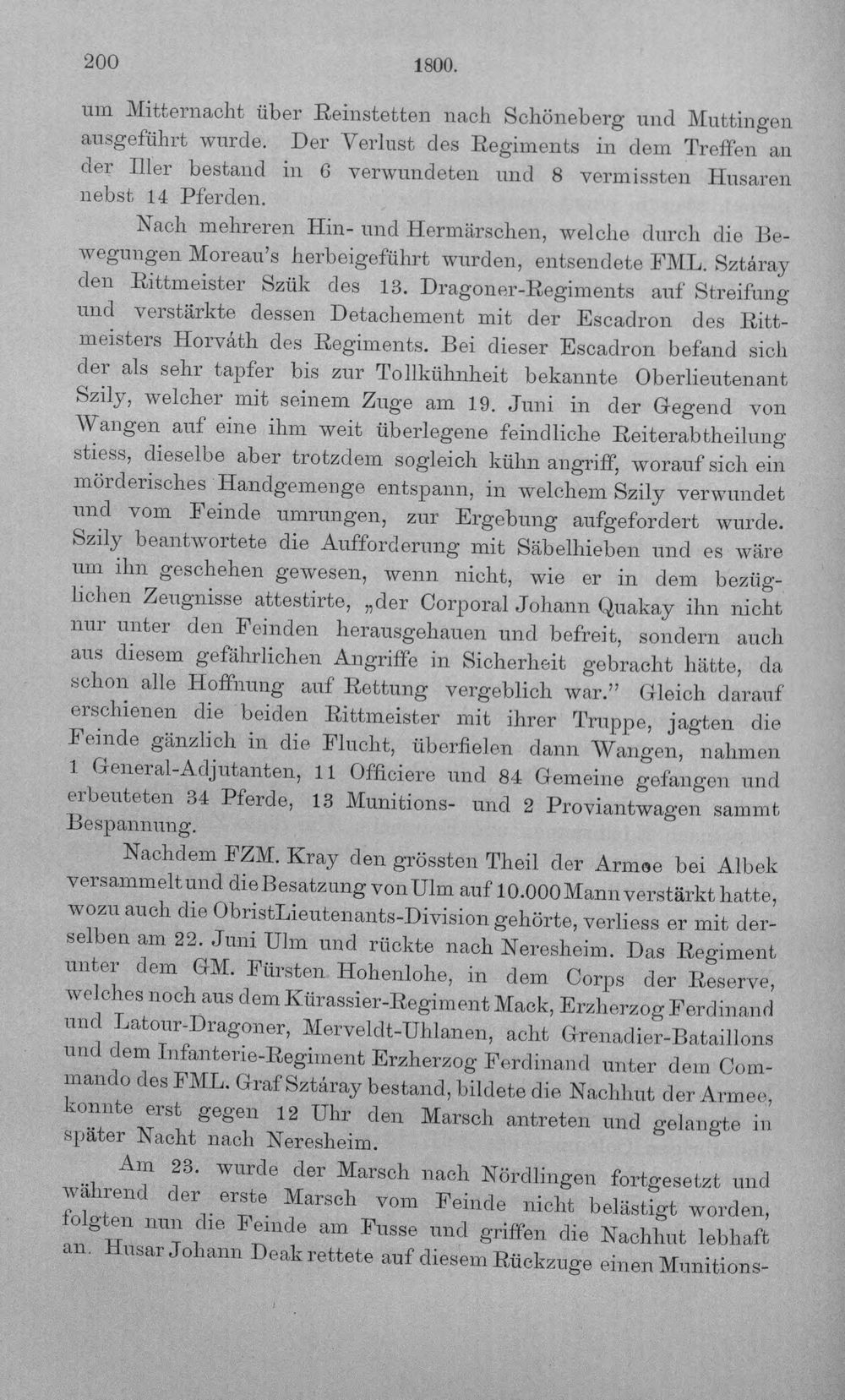 200 1800.

um Mitternacht über Reinstetten nach Schöneberg und Muttingen ausgeführt wurde. Der Verlust des Regiments in dem Treffen an der Iller bestand in 6 verwundeten und 8 vermissten Husaren nebst 14 Pferden.

Nach mehreren Hin- und Hermärschen, welche durch die Bewegungen Moreau's herbeigeführt wurden, entsendete FML. Sztáray den Rittmeister Szük des 13. Dragoner-Regiments auf Streifung und verstärkte dessen Detachement mit der Escadron des Rittmeisters Horváth des Regiments. Bei dieser Escadron befand sich der als sehr tapfer bis zur Tollkühnheit bekannte Oberlieutenant Szily, welcher mit seinem Zuge am 19. Juni in der Gegend von Wangen auf eine ihm weit überlegene feindliche Reiterabtheilung stiess, dieselbe aber trotzdem sogleich kühn angriff, worauf sich ein mörderisches Handgemenge entspann, in welchem Szily verwundet und vom Feinde umrungen, zur Ergebung aufgefordert wurde. Szily beantwortete die Aufforderung mit Säbelhieben und es wäre um ihn geschehen gewesen, wenn nicht, wie er in dem bezüglichen Zeugnisse attestirte, „der Corporal Johann Quakay ihn nicht nur unter den Feinden herausgehauen und befreit, sondern auch aus diesem gefährlichen Angriffe in Sicherheit gebracht hätte, da schon alle Hoffnung auf Rettung vergeblich war." Gleich darauf erschienen die beiden Rittmeister mit ihrer Truppe, jagten die Feinde gänzlich in die Flucht, überfielen dann Wangen, nahmen 1 General-Adjutanten, 11 Officiere und 84 Gemeine gefangen und erbeuteten 34 Pferde, 13 Munitions- und 2 Proviantwagen sammt Bespannung.

Nachdem FZM. Kray den grössten Theil der Armee bei Albek versammelt und die Besatzung von Ulm auf 10.000 Mann verstärkt hatte, wozu auch die ObristLieutenants-Division gehörte, verliess er mit derselben am 22. Juni Ulm und rückte nach Neresheim. Das Regiment unter dem GM. Fürsten Hohenlohe, in dem Corps der Reserve, welches noch aus dem Kürassier-Regiment Mack, Erzherzog Ferdinand und Latour-Dragoner, Merveldt-Uhlanen, acht Grenadier-Bataillons und dem Infanterie-Regiment Erzherzog Ferdinand unter dem Commando des FML. Graf Sztáray bestand, bildete die Nachhut der Armee, konnte erst gegen 12 Uhr den Marsch antreten und gelangte in später Nacht nach Neresheim.

Am 23. wurde der Marsch nach Nördlingen fortgesetzt und während der erste Marsch vom Feinde nicht belästigt worden, folgten nun die Feinde am Fusse und griffen die Nachhut lebhaft an. Husar Johann Deak rettete auf diesem Rückzuge einen Munitions-